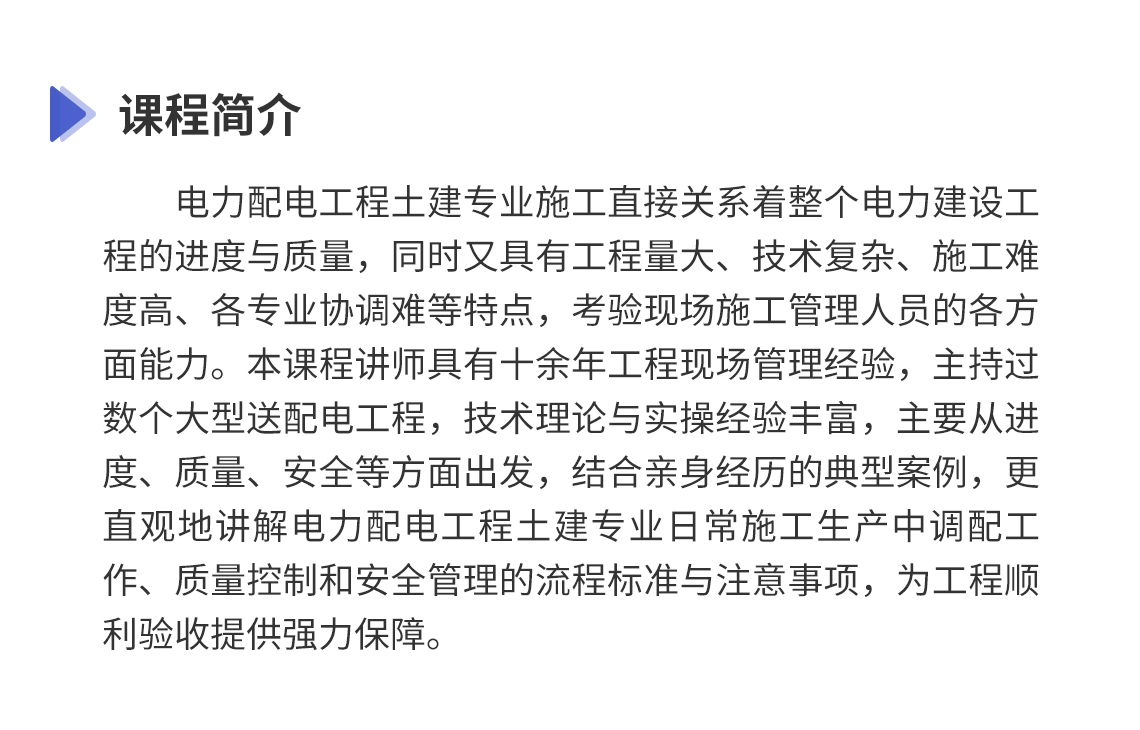 课程简介

电力配电工程土建专业施工直接关系着整个电力建设工程的进度与质量，同时又具有工程量大、技术复杂、施工难度高、各专业协调难等特点，考验现场施工管理人员的各方面能力。本课程讲师具有十余年工程现场管理经验，主持过数个大型送配电工程，技术理论与实操经验丰富，主要从进度、质量、安全等方面出发，结合亲身经历的典型案例，更直观地讲解电力配电工程土建专业日常施工生产中调配工作、质量控制和安全管理的流程标准与注意事项，为工程顺利验收提供强力保障。